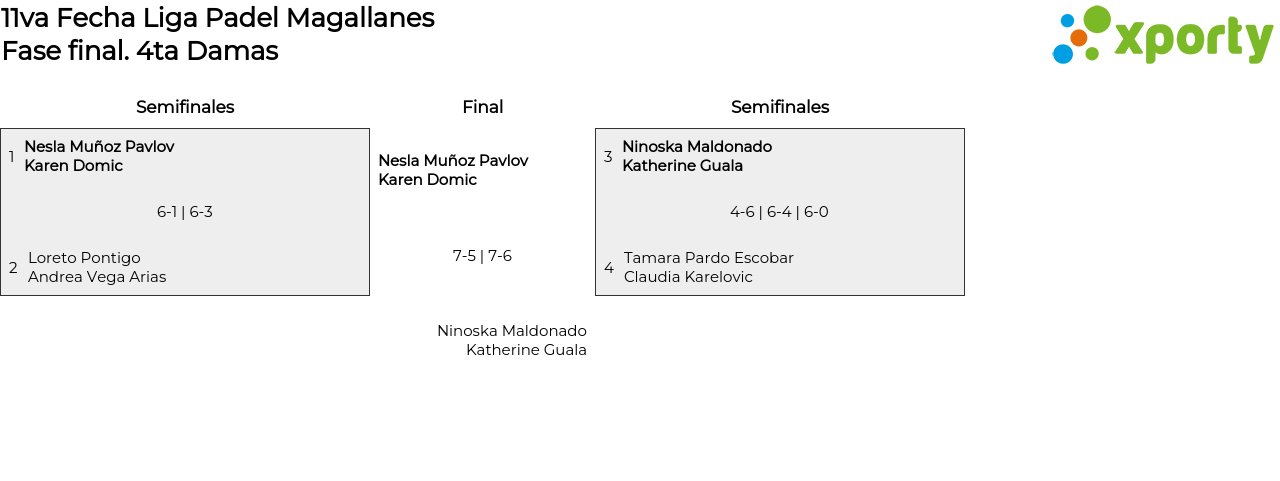 11va Fecha Liga Padel Magallanes
Fase final. 4ta Damas

xporty

Semifinales

1 Nesla Muñoz Pavlov
Karen Domic

6-1 | 6-3

2 Loreto Pontigo
Andrea Vega Arias

Final

Nesla Muñoz Pavlov
Karen Domic

7-5 | 7-6

Ninoska Maldonado
Katherine Guala

Semifinales

3 Ninoska Maldonado
Katherine Guala

4-6 | 6-4 | 6-0

4 Tamara Pardo Escobar
Claudia Karelovic